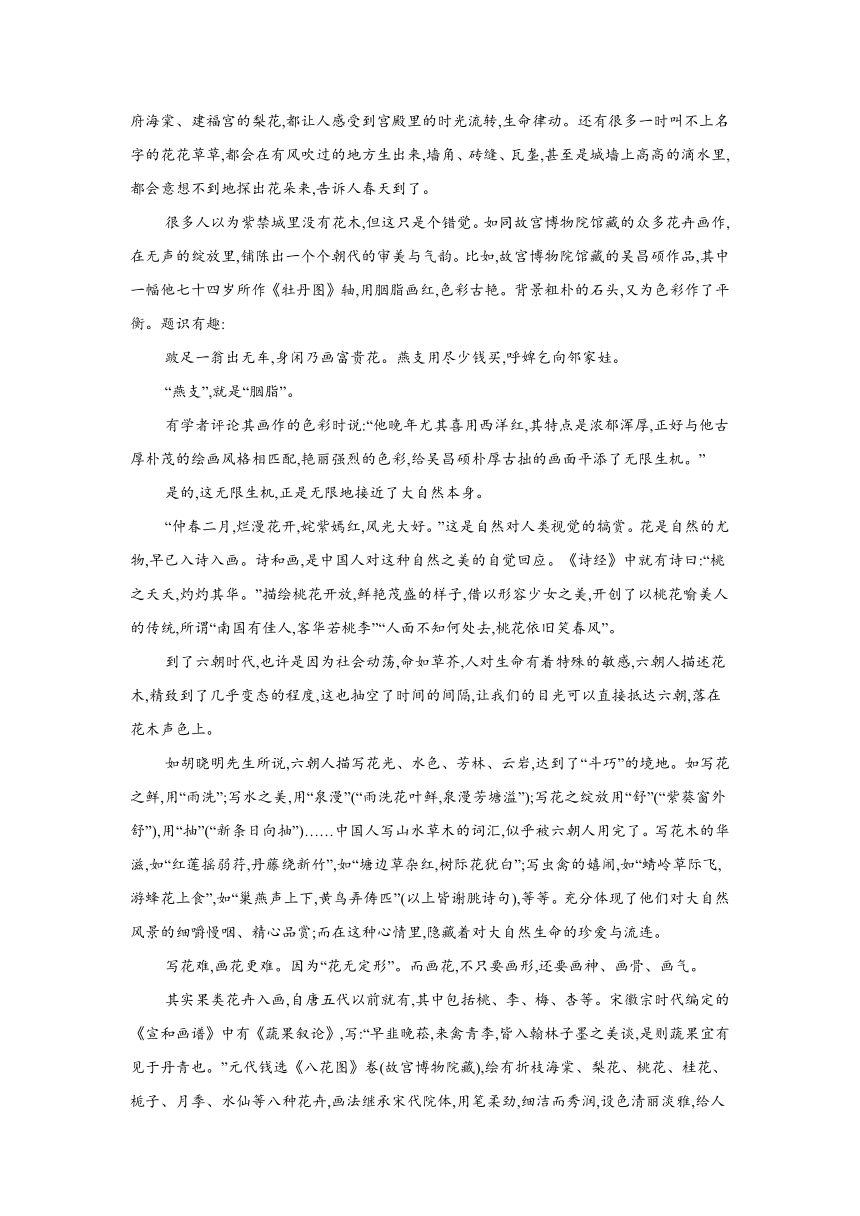 府海棠、建福宫的梨花,都让人感受到宫殿里的时光流转,生命律动。还有很多一时叫不上名字的花花草草,都会在有风吹过的地方生出来,墙角、砖缝、瓦垄,甚至是城墙上高高的滴水里,都会意想不到地探出花朵来,告诉人春天到了。

很多人以为紫禁城里没有花木,但这只是个错觉。如同故宫博物院馆藏的众多花卉画作,在无声的绽放里,铺陈出一个个朝代的审美与气韵。比如,故宫博物院馆藏的吴昌硕作品,其中一幅他七十四岁所作《牡丹图》轴,用胭脂画红,色彩古艳。背景粗朴的石头,又为色彩作了平衡。题识有趣:

跛足一翁出无车,身闲乃画富贵花。燕支用尽少钱买,呼婢乞向邻家娃。

“燕支”,就是“胭脂”。

有学者评论其画作的色彩时说:“他晚年尤其喜用西洋红,其特点是浓郁浑厚,正好与他古厚朴茂的绘画风格相匹配,艳丽强烈的色彩,给吴昌硕朴厚古拙的画面平添了无限生机。”

是的,这无限生机,正是无限地接近了大自然本身。

“仲春二月,烂漫花开,姹紫嫣红,风光大好。”这是自然对人类视觉的犒赏。花是自然的尤物,早已入诗入画。诗和画,是中国人对这种自然之美的自觉回应。《诗经》中就有诗曰:“桃之夭夭,灼灼其华。”描绘桃花开放,鲜艳茂盛的样子,借以形容少女之美,开创了以桃花喻美人的传统,所谓“南国有佳人,容华若桃李”“人面不知何处去,桃花依旧笑春风”。

到了六朝时代,也许是因为社会动荡,命如草芥,人对生命有着特殊的敏感,六朝人描述花木,精致到了几乎变态的程度,这也抽空了时间的间隔,让我们的目光可以直接抵达六朝,落在花木声色上。

如胡晓明先生所说,六朝人描写花光、水色、芳林、云岩,达到了“斗巧”的境地。如写花之鲜,用“雨洗”;写水之美,用“泉漫”(“雨洗花叶鲜,泉漫芳塘溢”);写花之绽放用“舒”(“紫葵窗外舒”),用“抽”(“新条日向抽”)……中国人写山水草木的词汇,似乎被六朝人用完了。写花木的华滋,如“红莲摇弱荇,丹藤绕新竹”,如“塘边草杂红,树际花犹白”;写虫禽的嬉闹,如“蜻蛉草际飞,游蜂花上食”,如“巢燕声上下,黄鸟弄俦匹”(以上皆谢朓诗句),等等。充分体现了他们对大自然风景的细嚼慢咽、精心品赏;而在这种心情里,隐藏着对大自然生命的珍爱与流连。

写花难,画花更难。因为“花无定形”。而画花,不只要画形,还要画神、画骨、画气。

其实果类花卉入画,自唐五代以前就有,其中包括桃、李、梅、杏等。宋徽宗时代编定的《宣和画谱》中有《蔬果叙论》,写:“早韭晚菘,来禽青李,皆入翰林子墨之美谈,是则蔬果宜有见于丹青也。”元代钱选《八花图》卷(故宫博物院藏),绘有折枝海棠、梨花、桃花、桂花、栀子、月季、水仙等八种花卉,画法继承宋代院体,用笔柔劲,细洁而秀润,设色清丽淡雅,给人